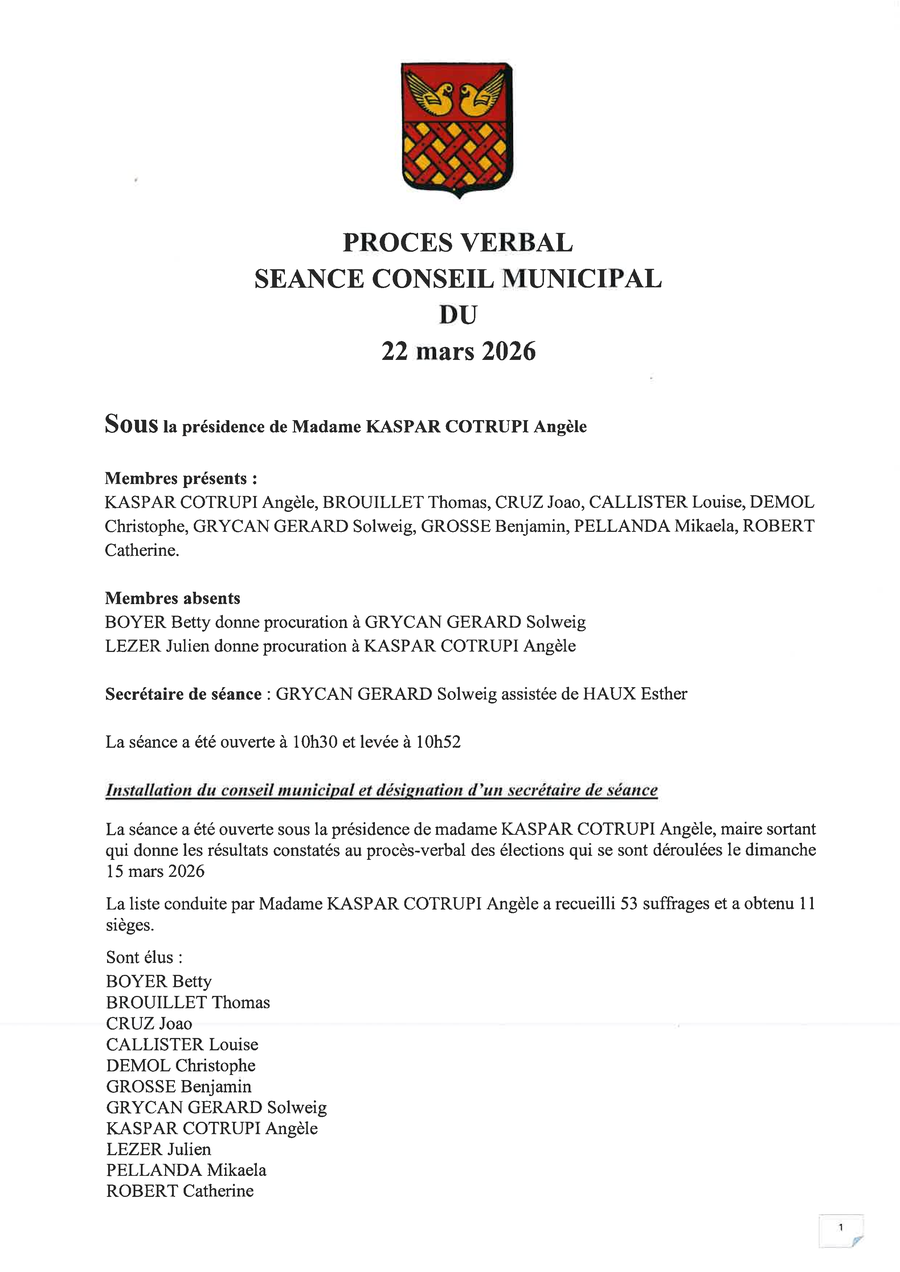 PROCES VERBAL
SEANCE CONSEIL MUNICIPAL
DU
22 mars 2026

Sous la présidence de Madame KASPAR COTRUPI Angèle

Membres présents :
KASPAR COTRUPI Angèle, BROUILLET Thomas, CRUZ Joao, CALLISTER Louise, DEMOL Christophe, GRYCAN GERARD Solweig, GROSSE Benjamin, PELLANDA Mikaela, ROBERT Catherine.

Membres absents
BOYER Betty donne procuration à GRYCAN GERARD Solweig
LEZER Julien donne procuration à KASPAR COTRUPI Angèle

Secrétaire de séance : GRYCAN GERARD Solweig assistée de HAUX Esther

La séance a été ouverte à 10h30 et levée à 10h52

Installation du conseil municipal et désignation d'un secrétaire de séance

La séance a été ouverte sous la présidence de madame KASPAR COTRUPI Angèle, maire sortant qui donne les résultats constatés au procès-verbal des élections qui se sont déroulées le dimanche 15 mars 2026

La liste conduite par Madame KASPAR COTRUPI Angèle a recueilli 53 suffrages et a obtenu 11 sièges.

Sont élus :
BOYER Betty
BROUILLET Thomas
CRUZ Joao
CALLISTER Louise
DEMOL Christophe
GROSSE Benjamin
GRYCAN GERARD Solweig
KASPAR COTRUPI Angèle
LEZER Julien
PELLANDA Mikaela
ROBERT Catherine

1